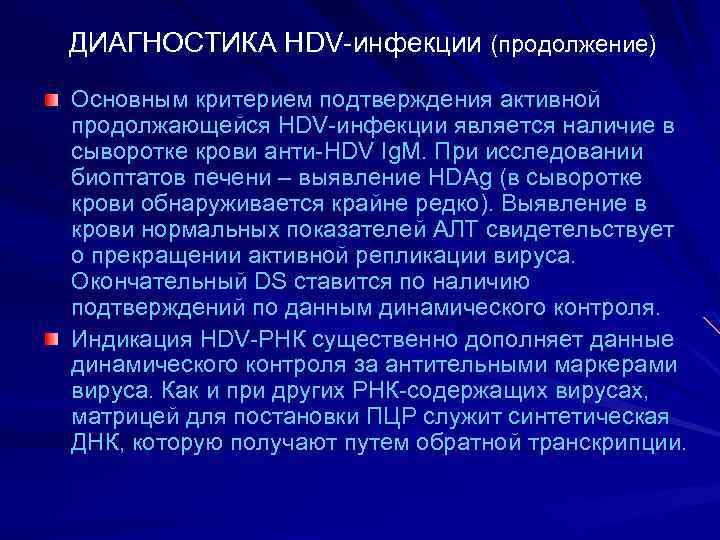 ДИАГНОСТИКА HDV-инфекции (продолжение)

Основным критерием подтверждения активной продолжающейся HDV-инфекции является наличие в сыворотке крови анти-HDV IgM. При исследовании биоптатов печени – выявление HDAg (в сыворотке крови обнаруживается крайне редко). Выявление в крови нормальных показателей АЛТ свидетельствует о прекращении активной репликации вируса. Окончательный DS ставится по наличию подтверждений по данным динамического контроля.

Индикация HDV-РНК существенно дополняет данные динамического контроля за антительными маркерами вируса. Как и при других РНК-содержащих вирусах, матрицей для постановки ПЦР служит синтетическая ДНК, которую получают путем обратной транскрипции.